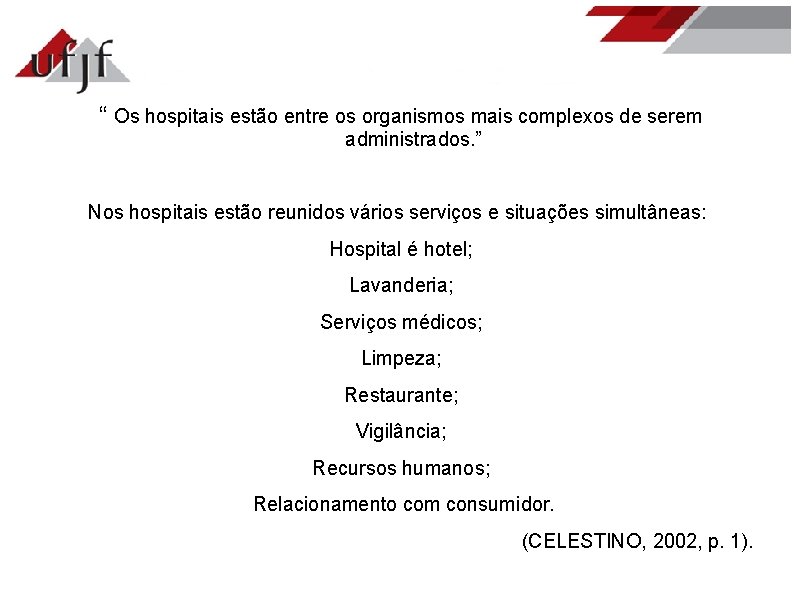 ufjf

“ Os hospitais estão entre os organismos mais complexos de serem administrados.”

Nos hospitais estão reunidos vários serviços e situações simultâneas:

Hospital é hotel;

Lavanderia;

Serviços médicos;

Limpeza;

Restaurante;

Vigilância;

Recursos humanos;

Relacionamento com consumidor.

(CELESTINO, 2002, p. 1).